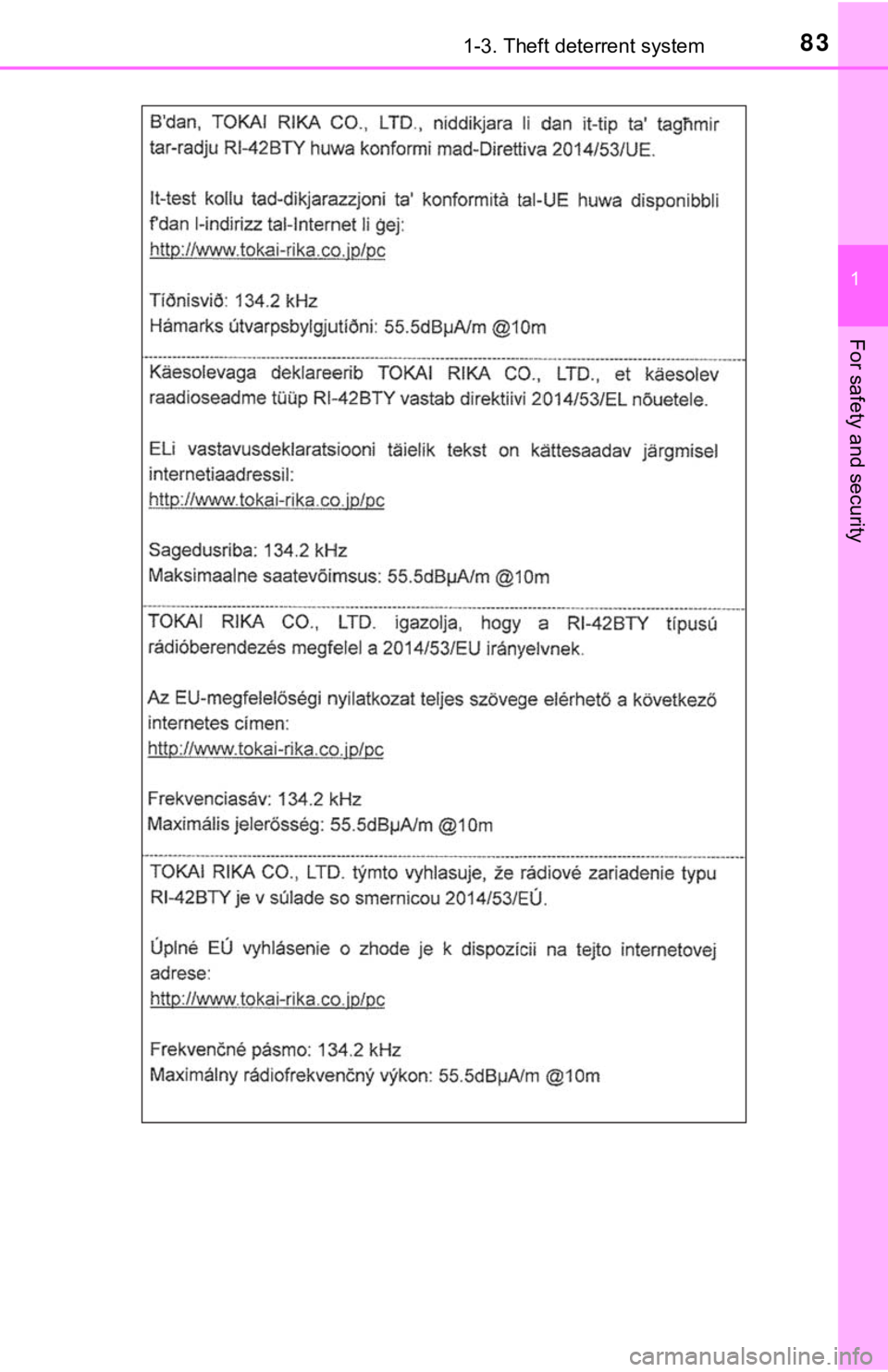 1-3. Theft deterrent system

83

1

For safety and security

B'dan, TOKAI RIKA CO., LTD., niddikjara li dan it-tip ta' tagħmir tar-radju RI-42BTY huwa konformi mad-Direttiva 2014/53/UE.

It-test kollu tad-dikjarazzjoni ta' konformità tal-UE huwa disponibbli f'dan l-indirizz tal-Internet li ġej:
http://www.tokai-rika.co.jp/pc

Tíðnisvið: 134.2 kHz
Hámarks útvarpsbylgjutíðni: 55.5dBμA/m @10m

Käesolevaga deklareerib TOKAI RIKA CO., LTD., et käesolev raadioseadme tüüp RI-42BTY vastab direktiivi 2014/53/EL nõuetele.

ELi vastavusdeklaratsiooni täielik tekst on kättesaadav järgmisel internetiaadressil:
http://www.tokai-rika.co.jp/pc

Sagedusriba: 134.2 kHz
Maksimaalne saatevõimsus: 55.5dBμA/m @10m

TOKAI RIKA CO., LTD. igazolja, hogy a RI-42BTY típusú rádióberendezés megfelel a 2014/53/EU irányelvnek.

Az EU-megfelelőségi nyilatkozat teljes szövege elérhető a következő internetes címen:
http://www.tokai-rika.co.jp/pc

Frekvenciasáv: 134.2 kHz
Maximális jelerősség: 55.5dBμA/m @10m

TOKAI RIKA CO., LTD. týmto vyhlasuje, že rádiové zariadenie typu RI-42BTY je v súlade so smernicou 2014/53/EÚ.

Úplné EÚ vyhlásenie o zhode je k dispozícii na tejto internetovej adrese:
http://www.tokai-rika.co.jp/pc

Frekvenčné pásmo: 134.2 kHz
Maximálny rádiofrekvenčný výkon: 55.5dBμA/m @10m

carmanualsonline.info